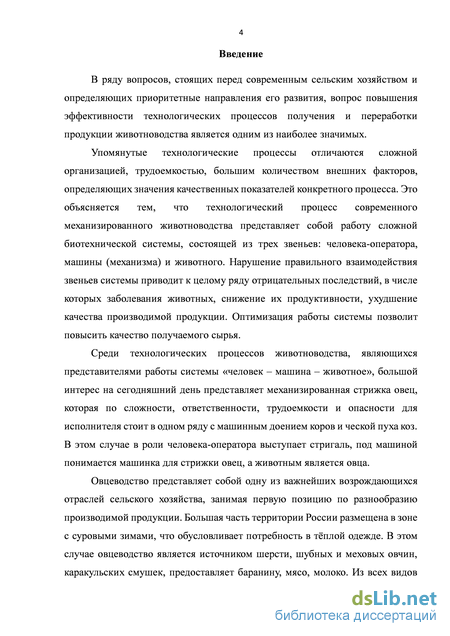 4

Введение

В ряду вопросов, стоящих перед современным сельским хозяйством и определяющих приоритетные направления его развития, вопрос повышения эффективности технологических процессов получения и переработки продукции животноводства является одним из наиболее значимых.

Упомянутые технологические процессы отличаются сложной организацией, трудоемкостью, большим количеством внешних факторов, определяющих значения качественных показателей конкретного процесса. Это объясняется тем, что технологический процесс современного механизированного животноводства представляет собой работу сложной биотехнической системы, состоящей из трех звеньев: человека-оператора, машины (механизма) и животного. Нарушение правильного взаимодействия звеньев системы приводит к целому ряду отрицательных последствий, в числе которых заболевания животных, снижение их продуктивности, ухудшение качества производимой продукции. Оптимизация работы системы позволит повысить качество получаемого сырья.

Среди технологических процессов животноводства, являющихся представителями работы системы «человек – машина – животное», большой интерес на сегодняшний день представляет механизированная стрижка овец, которая по сложности, ответственности, трудоемкости и опасности для исполнителя стоит в одном ряду с машинным доением коров и ческой пуха коз. В этом случае в роли человека-оператора выступает стригаль, под машиной понимается машинка для стрижки овец, а животным является овца.

Овцеводство представляет собой одну из важнейших возрождающихся отраслей сельского хозяйства, занимая первую позицию по разнообразию производимой продукции. Большая часть территории России размещена в зоне с суровыми зимами, что обусловливает потребность в тёплой одежде. В этом случае овцеводство является источником шерсти, шубных и меховых овчин, каракульских смушек, предоставляет баранину, мясо, молоко. Из всех видов

dsLib.net
библиотека диссертаций